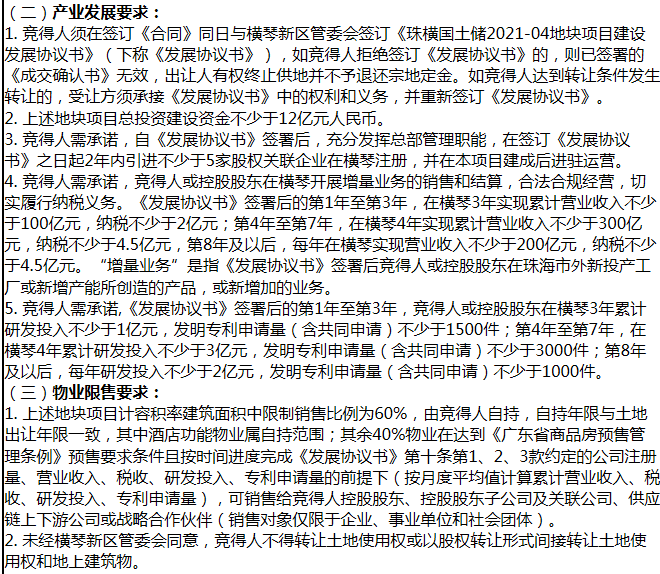 （二）产业发展要求：
1. 竞得人须在签订《合同》同日与横琴新区管委会签订《珠横国土储2021-04地块项目建设发展协议书》（下称《发展协议书》），如竞得人拒绝签订《发展协议书》的，则已签署的《成交确认书》无效，出让人有权终止供地并不予退还宗地定金。如竞得人达到转让条件发生转让的，受让方须承接《发展协议书》中的权利和义务，并重新签订《发展协议书》。
2. 上述地块项目总投资建设资金不少于12亿元人民币。
3. 竞得人需承诺，自《发展协议书》签署后，充分发挥总部管理职能，在签订《发展协议书》之日起2年内引进不少于5家股权关联企业在横琴注册，并在本项目建成后进驻运营。
4. 竞得人需承诺，竞得人或控股股东在横琴开展增量业务的销售和结算，合法合规经营，切实履行纳税义务。《发展协议书》签署后的第1年至第3年，在横琴3年实现累计营业收入不少于100亿元，纳税不少于2亿元；第4年至第7年，在横琴4年实现累计营业收入不少于300亿元，纳税不少于4.5亿元，第8年及以后，每年在横琴实现营业收入不少于200亿元，纳税不少于4.5亿元。“增量业务”是指《发展协议书》签署后竞得人或控股股东在珠海市外新投产工厂或新增产能所创造的产品，或新增加的业务。
5. 竞得人需承诺,《发展协议书》签署后的第1年至第3年，竞得人或控股股东在横琴3年累计研发投入不少于1亿元，发明专利申请量（含共同申请）不少于1500件；第4年至第7年，在横琴4年累计研发投入不少于3亿元，发明专利申请量（含共同申请）不少于3000件；第8年及以后，每年研发投入不少于2亿元，发明专利申请量（含共同申请）不少于1000件。
（三）物业限售要求：
1. 上述地块项目计容积率建筑面积中限制销售比例为60%，由竞得人自持，自持年限与土地出让年限一致，其中酒店功能物业属自持范围；其余40%物业在达到《广东省商品房预售管理条例》预售要求条件且按时间进度完成《发展协议书》第十条第1、2、3款约定的公司注册量、营业收入、税收、研发投入、专利申请量的前提下（按月度平均值计算累计营业收入、税收、研发投入、专利申请量），可销售给竞得人控股股东、控股股东子公司及关联公司、供应链上下游公司或战略合作伙伴（销售对象仅限于企业、事业单位和社会团体）。
2. 未经横琴新区管委会同意，竞得人不得转让土地使用权或以股权转让形式间接转让土地使用权和地上建筑物。